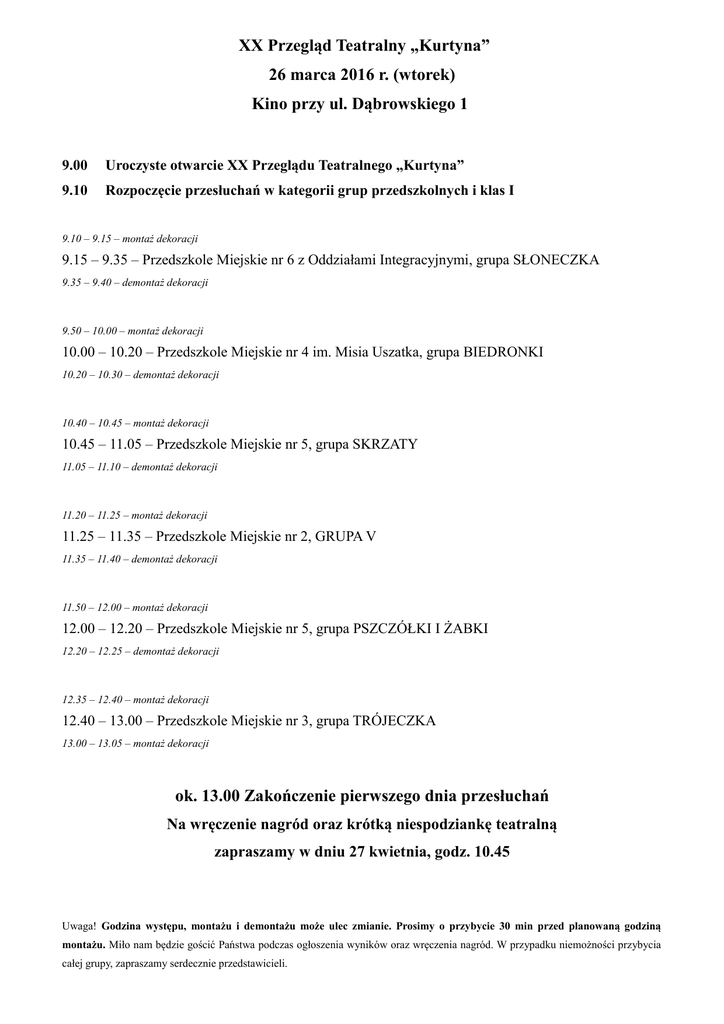 XX Przegląd Teatralny „Kurtyna”
26 marca 2016 r. (wtorek)
Kino przy ul. Dąbrowskiego 1

9.00 Uroczyste otwarcie XX Przeglądu Teatralnego „Kurtyna”
9.10 Rozpoczęcie przesłuchań w kategorii grup przedszkolnych i klas I

9.10 – 9.15 – montaż dekoracji
9.15 – 9.35 – Przedszkole Miejskie nr 6 z Oddziałami Integracyjnymi, grupa SŁONECZKA
9.35 – 9.40 – demontaż dekoracji

9.50 – 10.00 – montaż dekoracji
10.00 – 10.20 – Przedszkole Miejskie nr 4 im. Misia Uszatka, grupa BIEDRONKI
10.20 – 10.30 – demontaż dekoracji

10.40 – 10.45 – montaż dekoracji
10.45 – 11.05 – Przedszkole Miejskie nr 5, grupa SKRZATY
11.05 – 11.10 – demontaż dekoracji

11.20 – 11.25 – montaż dekoracji
11.25 – 11.35 – Przedszkole Miejskie nr 2, GRUPA V
11.35 – 11.40 – demontaż dekoracji

11.50 – 12.00 – montaż dekoracji
12.00 – 12.20 – Przedszkole Miejskie nr 5, grupa PSZCZÓŁKI I ŻABKI
12.20 – 12.25 – demontaż dekoracji

12.35 – 12.40 – montaż dekoracji
12.40 – 13.00 – Przedszkole Miejskie nr 3, grupa TRÓJECZKA
13.00 – 13.05 – montaż dekoracji

ok. 13.00 Zakończenie pierwszego dnia przesłuchań
Na wręczenie nagród oraz krótką niespodziankę teatralną
zapraszamy w dniu 27 kwietnia, godz. 10.45

Uwaga! Godzina występu, montażu i demontażu może ulec zmianie. Prosimy o przybycie 30 min przed planowaną godziną montażu. Miło nam będzie gościć Państwa podczas ogłoszenia wyników oraz wręczenia nagród. W przypadku niemożności przybycia całej grupy, zapraszamy serdecznie przedstawicieli.